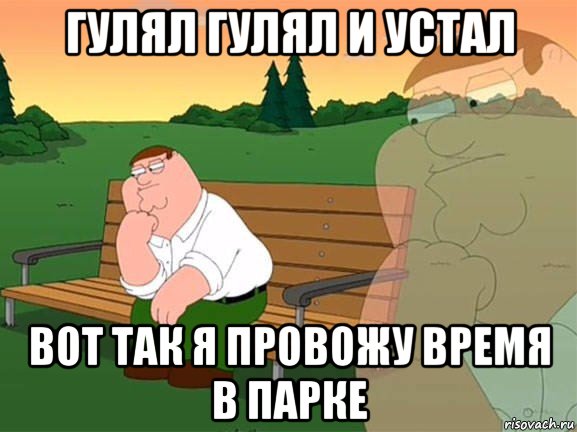 ГУЛЯЛ ГУЛЯЛ И УСТАЛ

ВОТ ТАК Я ПРОВОЖУ ВРЕМЯ В ПАРКЕ

risovach.ru